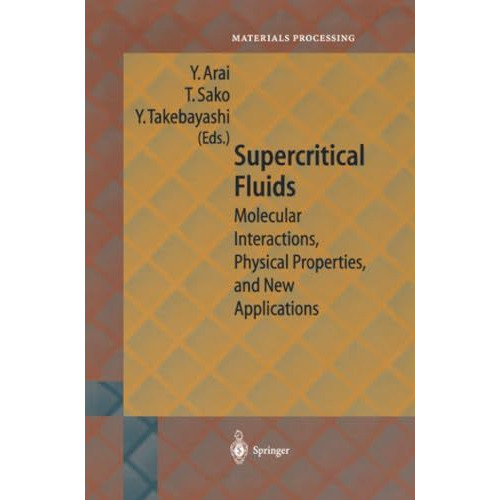 MATERIALS PROCESSING

Y. Arai
T. Sako
Y. Takebayashi
(Eds.)

Supercritical Fluids

Molecular Interactions, Physical Properties, and New Applications

Springer